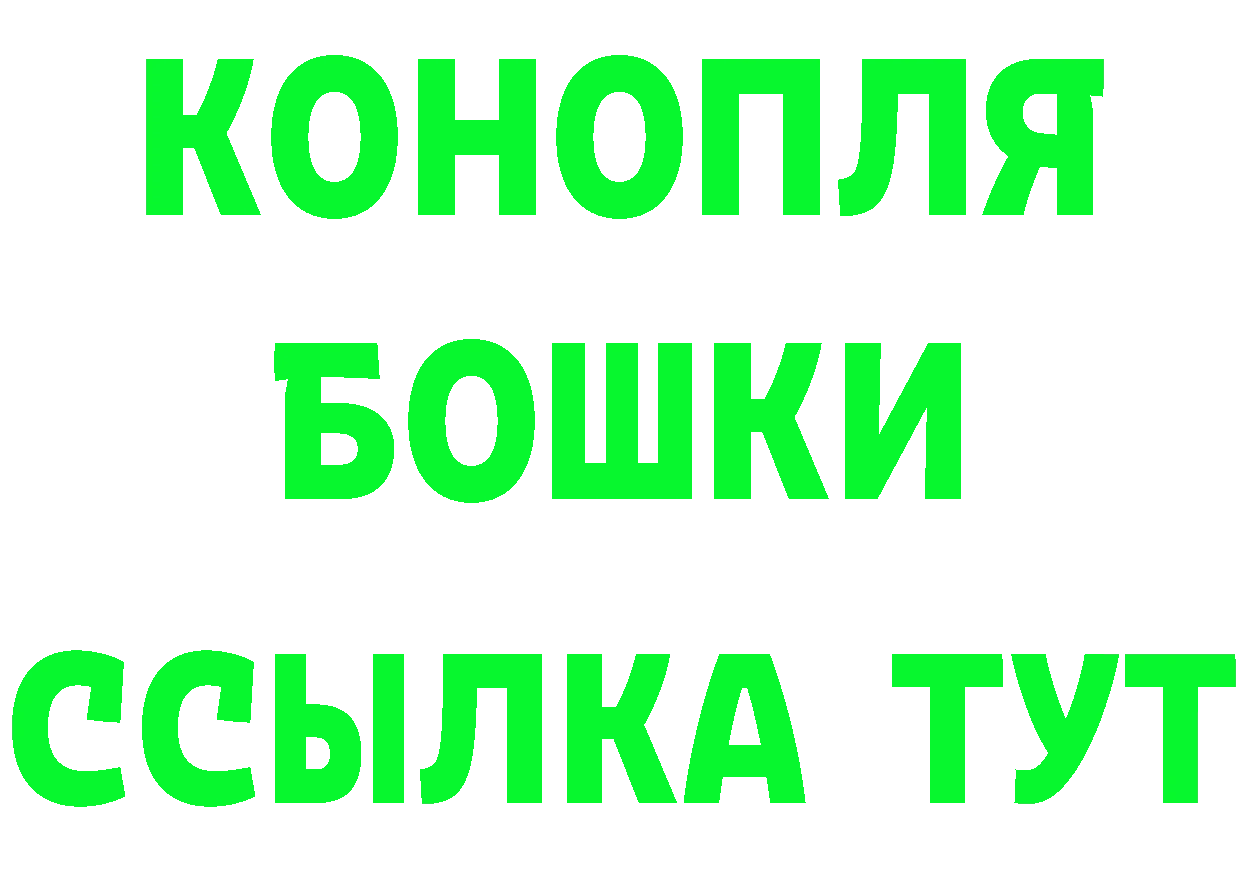 КОНОПЛЯ
БОШКИ
ССЫЛКА ТУТ